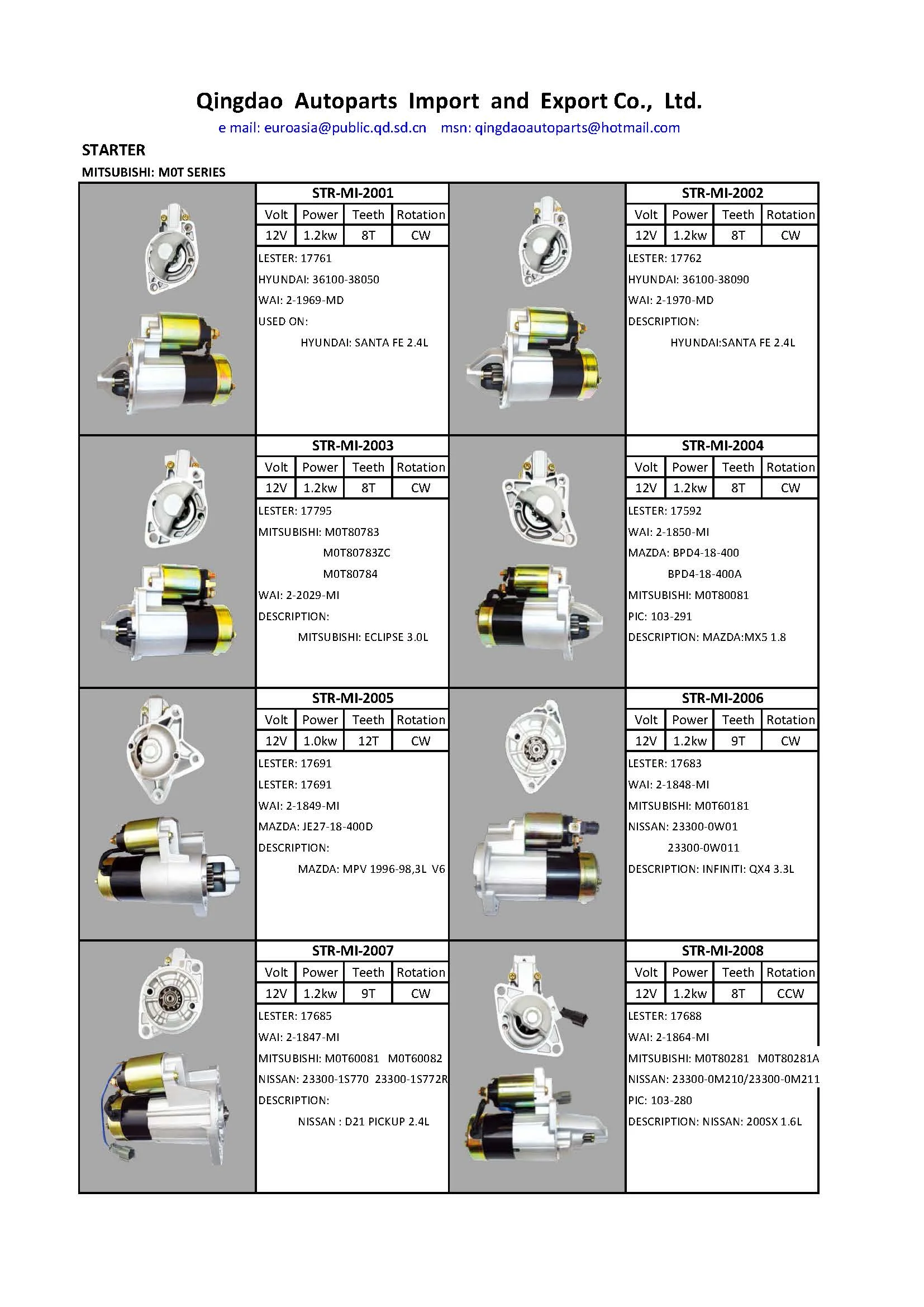 Qingdao Autoparts Import and Export Co., Ltd.

e mail: euroasia@public.qd.sd.cn msn: qingdaoautoparts@hotmail.com

STARTER

MITSUBISHI: M0T SERIES

STR-MI-2001

| Volt | Power | Teeth | Rotation |
|---|---|---|---|
| 12V | 1.2kw | 8T | CW |

LESTER: 17761
HYUNDAI: 36100-38050
WAI: 2-1969-MD
USED ON:
HYUNDAI: SANTA FE 2.4L

STR-MI-2002

| Volt | Power | Teeth | Rotation |
|---|---|---|---|
| 12V | 1.2kw | 8T | CW |

LESTER: 17762
HYUNDAI: 36100-38090
WAI: 2-1970-MD
DESCRIPTION:
HYUNDAI:SANTA FE 2.4L

STR-MI-2003

| Volt | Power | Teeth | Rotation |
|---|---|---|---|
| 12V | 1.2kw | 8T | CW |

LESTER: 17795
MITSUBISHI: M0T80783
M0T80783ZC
M0T80784
WAI: 2-2029-MI
DESCRIPTION:
MITSUBISHI: ECLIPSE 3.0L

STR-MI-2004

| Volt | Power | Teeth | Rotation |
|---|---|---|---|
| 12V | 1.2kw | 8T | CW |

LESTER: 17592
WAI: 2-1850-MI
MAZDA: BPD4-18-400
BPD4-18-400A
MITSUBISHI: M0T80081
PIC: 103-291
DESCRIPTION: MAZDA:MX5 1.8

STR-MI-2005

| Volt | Power | Teeth | Rotation |
|---|---|---|---|
| 12V | 1.0kw | 12T | CW |

LESTER: 17691
LESTER: 17691
WAI: 2-1849-MI
MAZDA: JE27-18-400D
DESCRIPTION:
MAZDA: MPV 1996-98,3L V6

STR-MI-2006

| Volt | Power | Teeth | Rotation |
|---|---|---|---|
| 12V | 1.2kw | 9T | CW |

LESTER: 17683
WAI: 2-1848-MI
MITSUBISHI: M0T60181
NISSAN: 23300-0W01
23300-0W011
DESCRIPTION: INFINITI: QX4 3.3L

STR-MI-2007

| Volt | Power | Teeth | Rotation |
|---|---|---|---|
| 12V | 1.2kw | 9T | CW |

LESTER: 17685
WAI: 2-1847-MI
MITSUBISHI: M0T60081 M0T60082
NISSAN: 23300-1S770 23300-1S772R
DESCRIPTION:
NISSAN : D21 PICKUP 2.4L

STR-MI-2008

| Volt | Power | Teeth | Rotation |
|---|---|---|---|
| 12V | 1.2kw | 8T | CCW |

LESTER: 17688
WAI: 2-1864-MI
MITSUBISHI: M0T80281 M0T80281A
NISSAN: 23300-0M210/23300-0M211
PIC: 103-280
DESCRIPTION: NISSAN: 200SX 1.6L